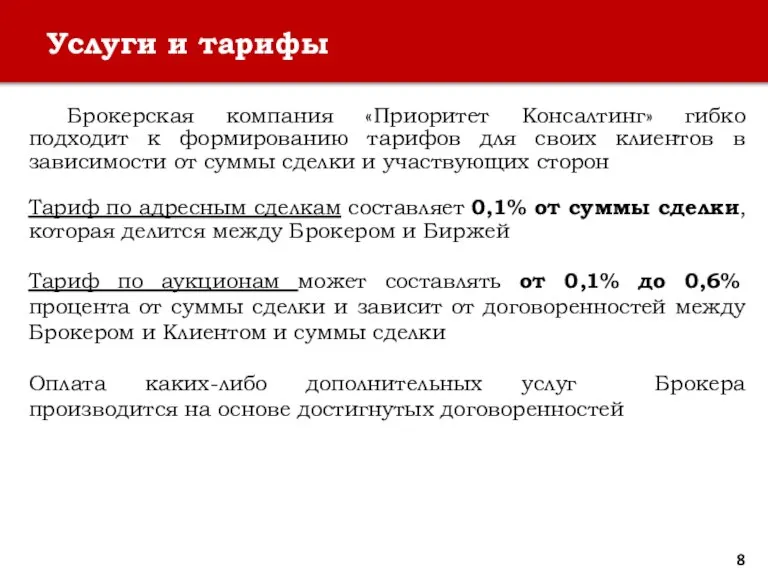 Услуги и тарифы

Брокерская компания «Приоритет Консалтинг» гибко подходит к формированию тарифов для своих клиентов в зависимости от суммы сделки и участвующих сторон

Тариф по адресным сделкам составляет 0,1% от суммы сделки, которая делится между Брокером и Биржей

Тариф по аукционам может составлять от 0,1% до 0,6% процента от суммы сделки и зависит от договоренностей между Брокером и Клиентом и суммы сделки

Оплата каких-либо дополнительных услуг Брокера производится на основе достигнутых договоренностей

8